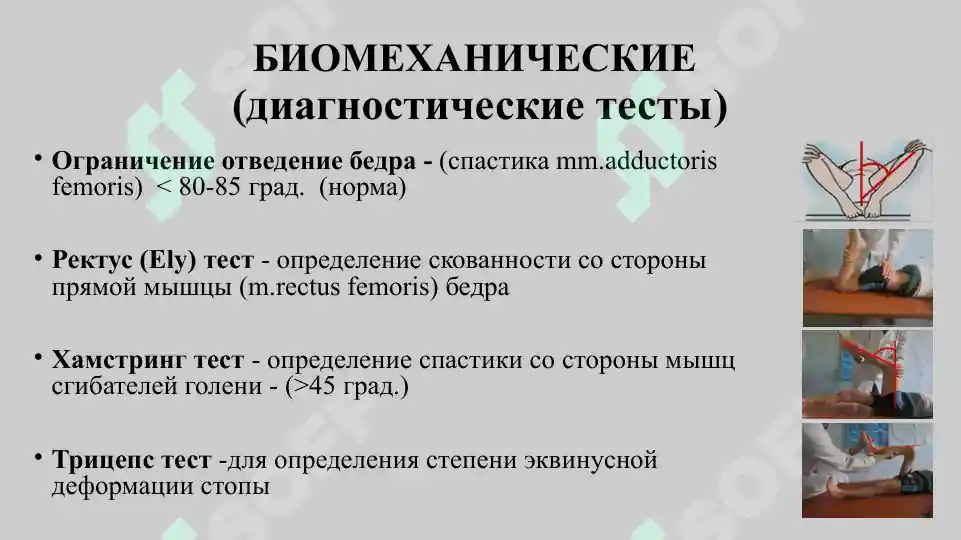 БИОМЕХАНИЧЕСКИЕ (диагностические тесты)

• Ограничение отведение бедра - (спастика mm.adductoris femoris) < 80-85 град. (норма)

• Ректус (Ely) тест - определение скованности со стороны прямой мышцы (m.rectus femoris) бедра

• Хамстринг тест - определение спастики со стороны мышц сгибателей голени - (>45 град.)

• Трицепс тест -для определения степени эквинусной деформации стопы